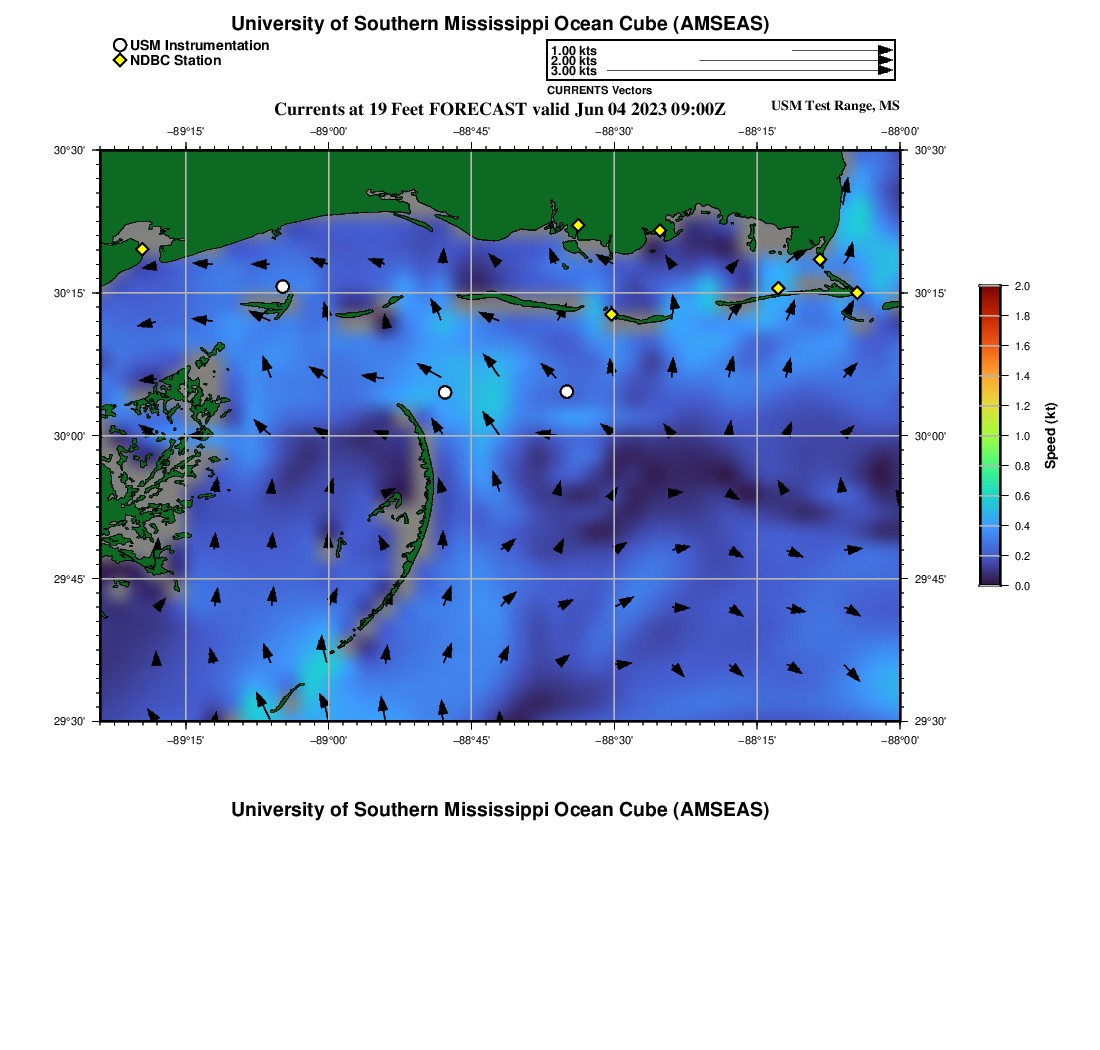 University of Southern Mississippi Ocean Cube (AMSEAS)

USM Instrumentation
NDBC Station

1.00 kts
2.00 kts
3.00 kts
CURRENTS Vectors

Currents at 19 Feet FORECAST valid Jun 04 2023 09:00Z

USM Test Range, MS

−89°15' −89°00' −88°45' −88°30' −88°15' −88°00'

30°30' 30°15' 30°00' 29°45' 29°30'

30°30' 30°15' 30°00' 29°45' 29°30'

−89°15' −89°00' −88°45' −88°30' −88°15' −88°00'

2.0
1.8
1.6
1.4
1.2
1.0
0.8
0.6
0.4
0.2
0.0
Speed (kt)

University of Southern Mississippi Ocean Cube (AMSEAS)